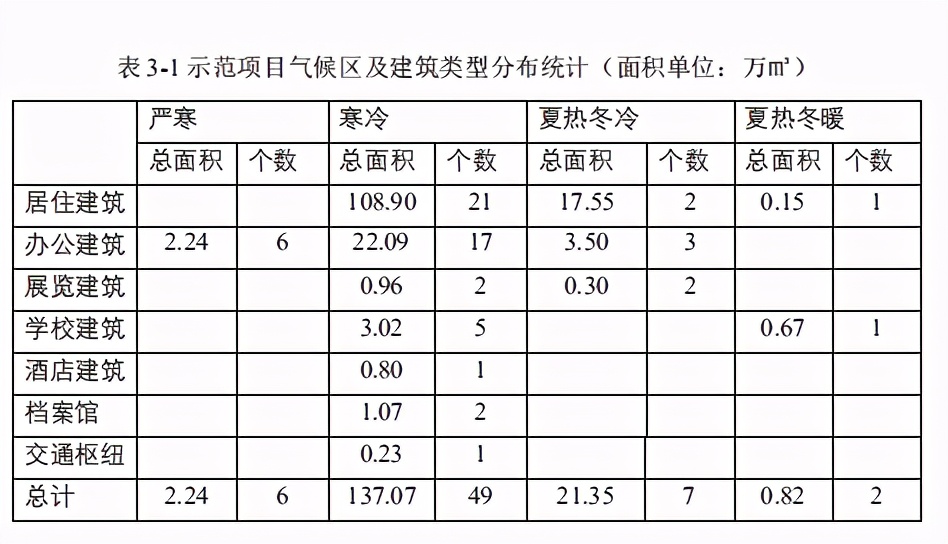 表 3-1 示范项目气候区及建筑类型分布统计（面积单位：万㎡）

| | 严寒 | | 寒冷 | | 夏热冬冷 | | 夏热冬暖 | |
|---|---|---|---|---|---|---|---|---|
| | 总面积 | 个数 | 总面积 | 个数 | 总面积 | 个数 | 总面积 | 个数 |
| 居住建筑 | | | 108.90 | 21 | 17.55 | 2 | 0.15 | 1 |
| 办公建筑 | 2.24 | 6 | 22.09 | 17 | 3.50 | 3 | | |
| 展览建筑 | | | 0.96 | 2 | 0.30 | 2 | | |
| 学校建筑 | | | 3.02 | 5 | | | 0.67 | 1 |
| 酒店建筑 | | | 0.80 | 1 | | | | |
| 档案馆 | | | 1.07 | 2 | | | | |
| 交通枢纽 | | | 0.23 | 1 | | | | |
| 总计 | 2.24 | 6 | 137.07 | 49 | 21.35 | 7 | 0.82 | 2 |